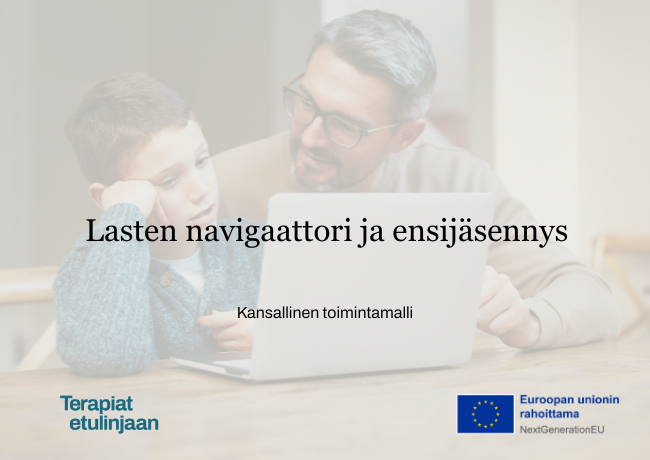 Lasten navigaattori ja ensijäsennys

Kansallinen toimintamalli

Terapiat etulinjaan

Euroopan unionin rahoittama
NextGenerationEU